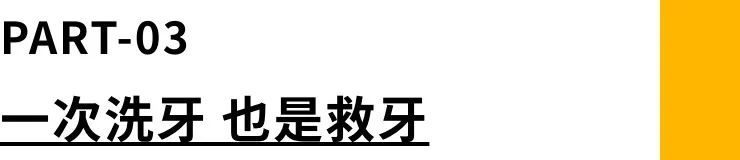 PART-03

一次洗牙 也是救牙